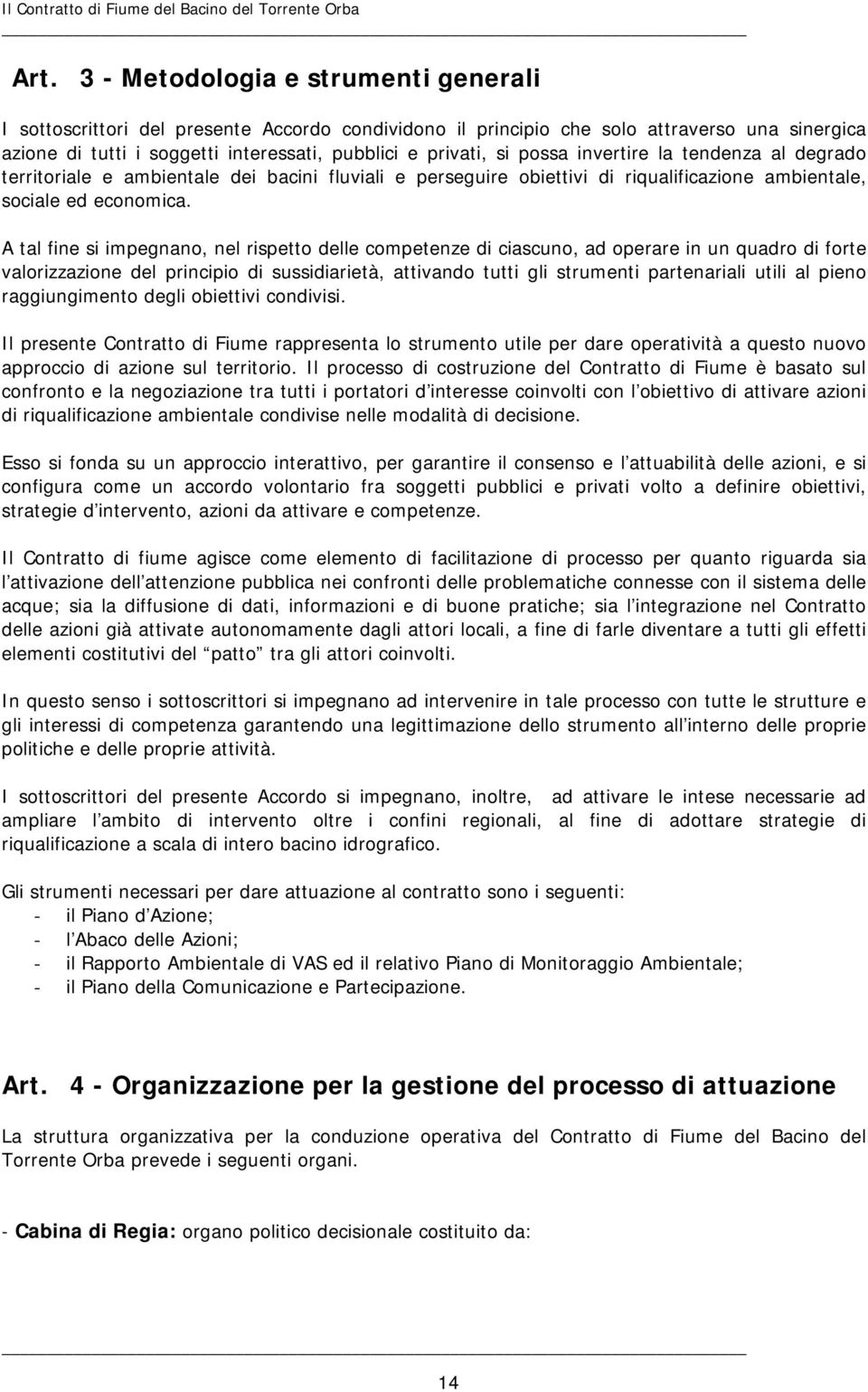 Il Contratto di Fiume del Bacino del Torrente Orba

Art. 3 - Metodologia e strumenti generali

I sottoscrittori del presente Accordo condividono il principio che solo attraverso una sinergica azione di tutti i soggetti interessati, pubblici e privati, si possa invertire la tendenza al degrado territoriale e ambientale dei bacini fluviali e perseguire obiettivi di riqualificazione ambientale, sociale ed economica.

A tal fine si impegnano, nel rispetto delle competenze di ciascuno, ad operare in un quadro di forte valorizzazione del principio di sussidiarietà, attivando tutti gli strumenti partenariali utili al pieno raggiungimento degli obiettivi condivisi.

Il presente Contratto di Fiume rappresenta lo strumento utile per dare operatività a questo nuovo approccio di azione sul territorio. Il processo di costruzione del Contratto di Fiume è basato sul confronto e la negoziazione tra tutti i portatori d interesse coinvolti con l obiettivo di attivare azioni di riqualificazione ambientale condivise nelle modalità di decisione.

Esso si fonda su un approccio interattivo, per garantire il consenso e l attuabilità delle azioni, e si configura come un accordo volontario fra soggetti pubblici e privati volto a definire obiettivi, strategie d intervento, azioni da attivare e competenze.

Il Contratto di fiume agisce come elemento di facilitazione di processo per quanto riguarda sia l attivazione dell attenzione pubblica nei confronti delle problematiche connesse con il sistema delle acque; sia la diffusione di dati, informazioni e di buone pratiche; sia l integrazione nel Contratto delle azioni già attivate autonomamente dagli attori locali, a fine di farle diventare a tutti gli effetti elementi costitutivi del patto tra gli attori coinvolti.

In questo senso i sottoscrittori si impegnano ad intervenire in tale processo con tutte le strutture e gli interessi di competenza garantendo una legittimazione dello strumento all interno delle proprie politiche e delle proprie attività.

I sottoscrittori del presente Accordo si impegnano, inoltre, ad attivare le intese necessarie ad ampliare l ambito di intervento oltre i confini regionali, al fine di adottare strategie di riqualificazione a scala di intero bacino idrografico.

Gli strumenti necessari per dare attuazione al contratto sono i seguenti:
- il Piano d Azione;
- l Abaco delle Azioni;
- il Rapporto Ambientale di VAS ed il relativo Piano di Monitoraggio Ambientale;
- il Piano della Comunicazione e Partecipazione.

Art. 4 - Organizzazione per la gestione del processo di attuazione

La struttura organizzativa per la conduzione operativa del Contratto di Fiume del Bacino del Torrente Orba prevede i seguenti organi.

- Cabina di Regia: organo politico decisionale costituito da:

14